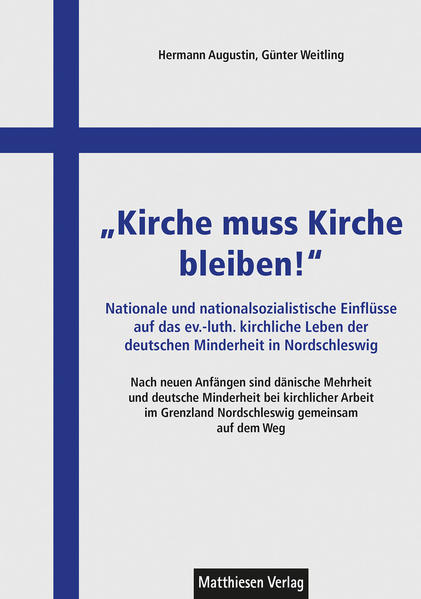 Hermann Augustin, Günter Weitling

„Kirche muss Kirche bleiben!“

Nationale und nationalsozialistische Einflüsse auf das ev.-luth. kirchliche Leben der deutschen Minderheit in Nordschleswig

Nach neuen Anfängen sind dänische Mehrheit und deutsche Minderheit bei kirchlicher Arbeit im Grenzland Nordschleswig gemeinsam auf dem Weg

Matthiesen Verlag